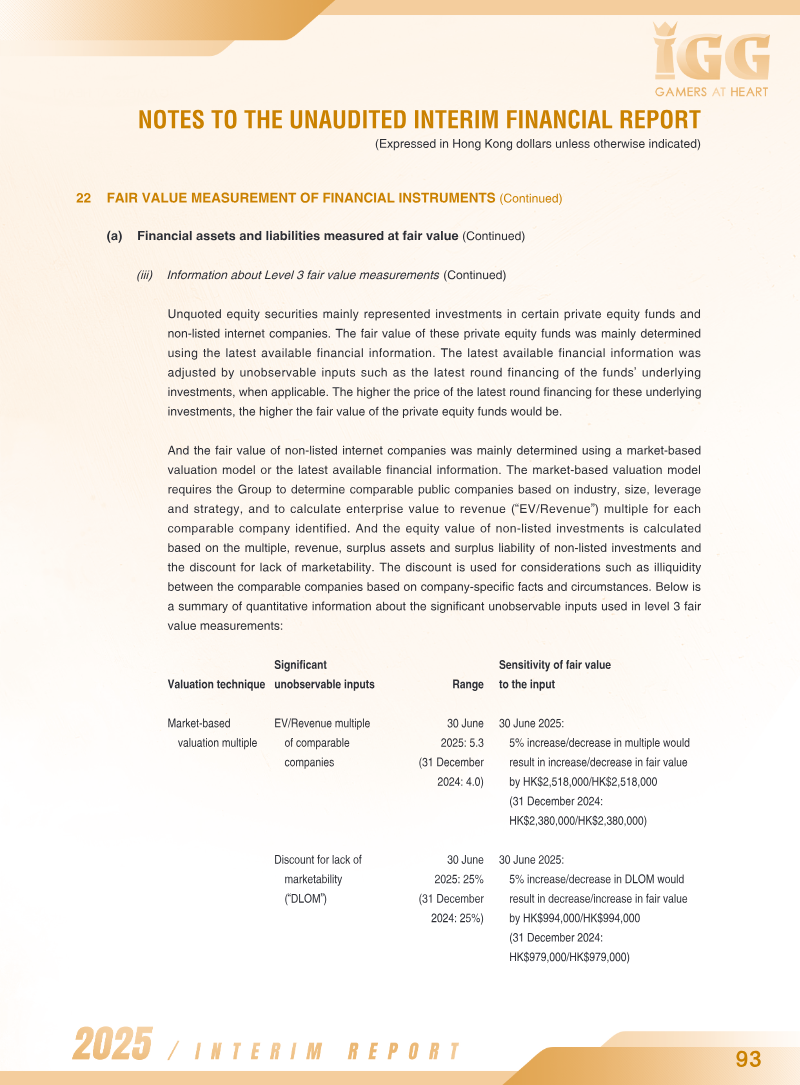 IGG
GAMERS AT HEART

NOTES TO THE UNAUDITED INTERIM FINANCIAL REPORT
(Expressed in Hong Kong dollars unless otherwise indicated)

22 FAIR VALUE MEASUREMENT OF FINANCIAL INSTRUMENTS (Continued)

(a) Financial assets and liabilities measured at fair value (Continued)

(iii) Information about Level 3 fair value measurements (Continued)

Unquoted equity securities mainly represented investments in certain private equity funds and non-listed internet companies. The fair value of these private equity funds was mainly determined using the latest available financial information. The latest available financial information was adjusted by unobservable inputs such as the latest round financing of the funds' underlying investments, when applicable. The higher the price of the latest round financing for these underlying investments, the higher the fair value of the private equity funds would be.

And the fair value of non-listed internet companies was mainly determined using a market-based valuation model or the latest available financial information. The market-based valuation model requires the Group to determine comparable public companies based on industry, size, leverage and strategy, and to calculate enterprise value to revenue ("EV/Revenue") multiple for each comparable company identified. And the equity value of non-listed investments is calculated based on the multiple, revenue, surplus assets and surplus liability of non-listed investments and the discount for lack of marketability. The discount is used for considerations such as illiquidity between the comparable companies based on company-specific facts and circumstances. Below is a summary of quantitative information about the significant unobservable inputs used in level 3 fair value measurements:

| Valuation technique | Significant unobservable inputs | Range | Sensitivity of fair value to the input |
|---|---|---|---|
| Market-based valuation multiple | EV/Revenue multiple of comparable companies | 30 June 2025: 5.3 (31 December 2024: 4.0) | 30 June 2025: 5% increase/decrease in multiple would result in increase/decrease in fair value by HK$2,518,000/HK$2,518,000 (31 December 2024: HK$2,380,000/HK$2,380,000) |
| | Discount for lack of marketability ("DLOM") | 30 June 2025: 25% (31 December 2024: 25%) | 30 June 2025: 5% increase/decrease in DLOM would result in decrease/increase in fair value by HK$994,000/HK$994,000 (31 December 2024: HK$979,000/HK$979,000) |

2025 / INTERIM REPORT
93